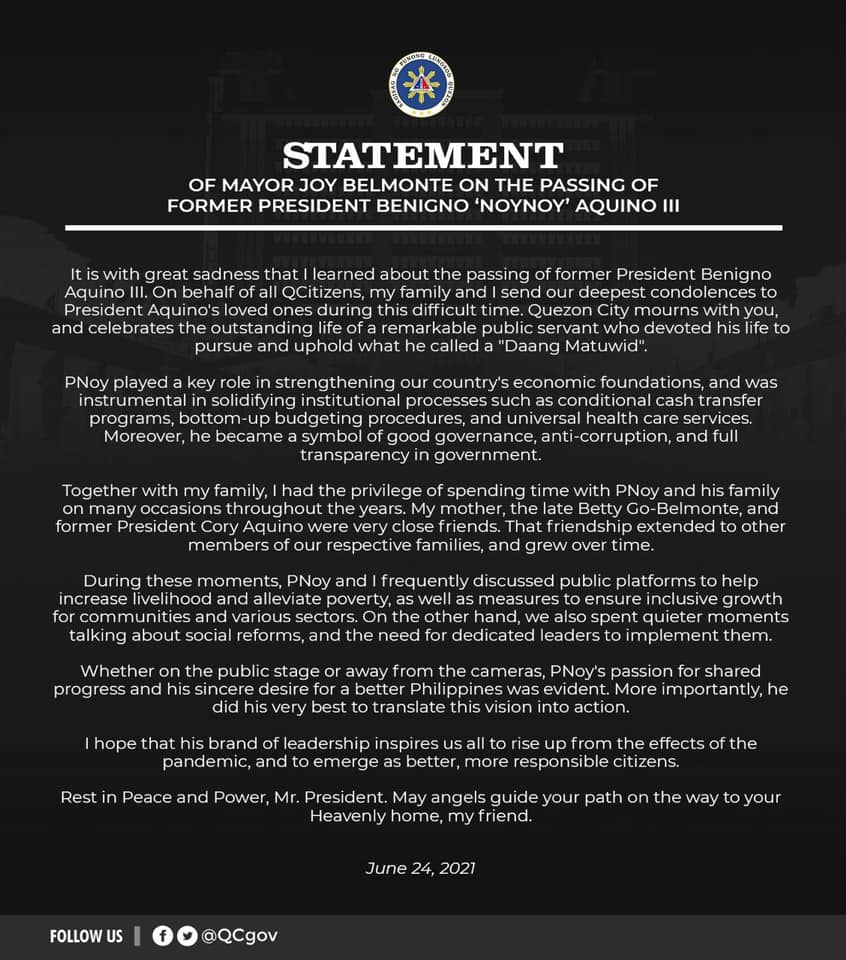 SAGISAG NG PUNONG LUNGSOD QUEZON

STATEMENT
OF MAYOR JOY BELMONTE ON THE PASSING OF FORMER PRESIDENT BENIGNO 'NOYNOY' AQUINO III

It is with great sadness that I learned about the passing of former President Benigno Aquino III. On behalf of all QCitizens, my family and I send our deepest condolences to President Aquino's loved ones during this difficult time. Quezon City mourns with you, and celebrates the outstanding life of a remarkable public servant who devoted his life to pursue and uphold what he called a "Daang Matuwid".

PNoy played a key role in strengthening our country's economic foundations, and was instrumental in solidifying institutional processes such as conditional cash transfer programs, bottom-up budgeting procedures, and universal health care services. Moreover, he became a symbol of good governance, anti-corruption, and full transparency in government.

Together with my family, I had the privilege of spending time with PNoy and his family on many occasions throughout the years. My mother, the late Betty Go-Belmonte, and former President Cory Aquino were very close friends. That friendship extended to other members of our respective families, and grew over time.

During these moments, PNoy and I frequently discussed public platforms to help increase livelihood and alleviate poverty, as well as measures to ensure inclusive growth for communities and various sectors. On the other hand, we also spent quieter moments talking about social reforms, and the need for dedicated leaders to implement them.

Whether on the public stage or away from the cameras, PNoy's passion for shared progress and his sincere desire for a better Philippines was evident. More importantly, he did his very best to translate this vision into action.

I hope that his brand of leadership inspires us all to rise up from the effects of the pandemic, and to emerge as better, more responsible citizens.

Rest in Peace and Power, Mr. President. May angels guide your path on the way to your Heavenly home, my friend.

June 24, 2021

FOLLOW US | @QCgov